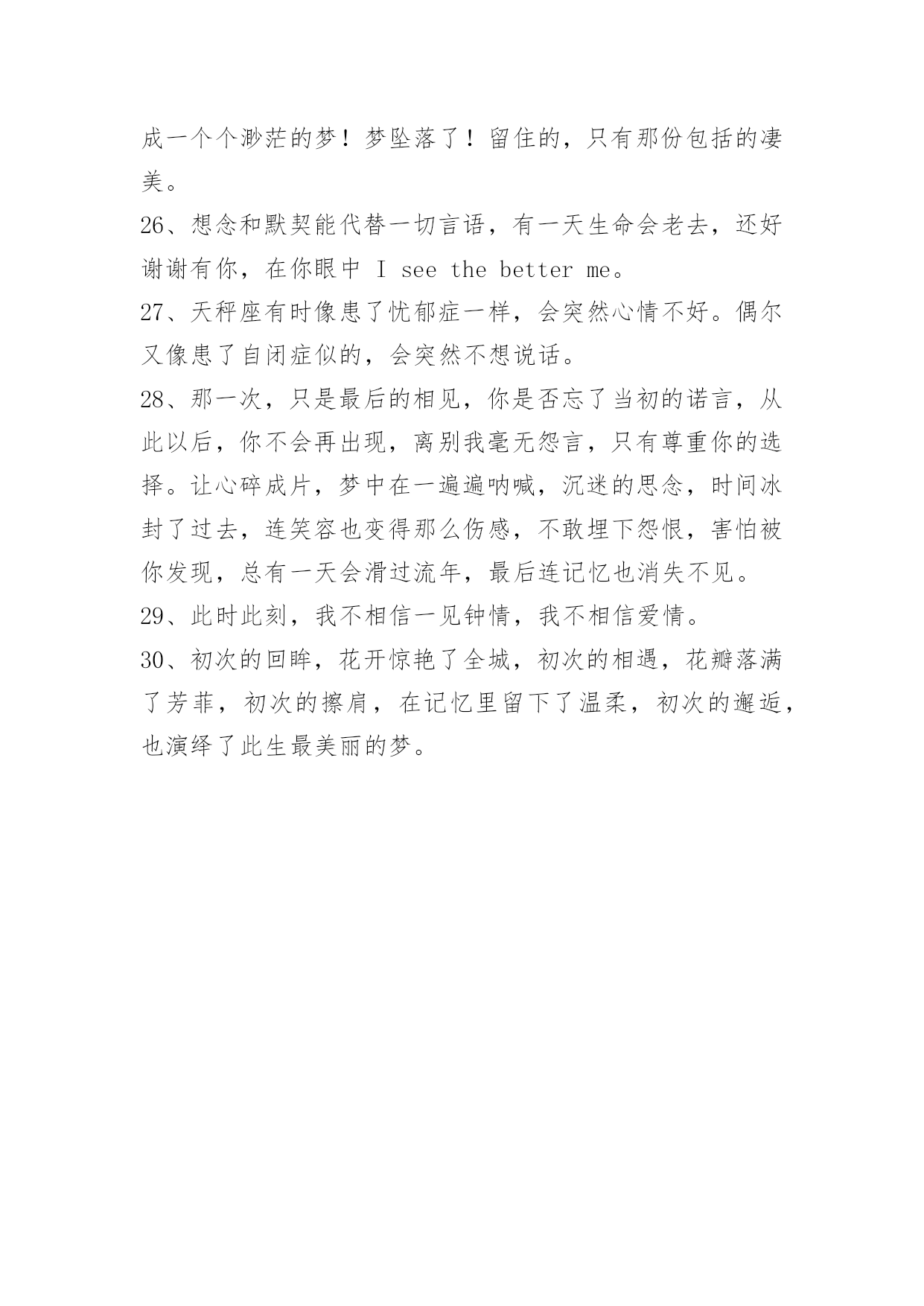 成一个个渺茫的梦！梦坠落了！留住的，只有那份包括的凄美。

26、想念和默契能代替一切言语，有一天生命会老去，还好谢谢有你，在你眼中 I see the better me。

27、天秤座有时像患了忧郁症一样，会突然心情不好。偶尔又像患了自闭症似的，会突然不想说话。

28、那一次，只是最后的相见，你是否忘了当初的诺言，从此以后，你不会再出现，离别我毫无怨言，只有尊重你的选择。让心碎成片，梦中在一遍遍呐喊，沉迷的思念，时间冰封了过去，连笑容也变得那么伤感，不敢埋下怨恨，害怕被你发现，总有一天会滑过流年，最后连记忆也消失不见。

29、此时此刻，我不相信一见钟情，我不相信爱情。

30、初次的回眸，花开惊艳了全城，初次的相遇，花瓣落满了芳菲，初次的擦肩，在记忆里留下了温柔，初次的邂逅，也演绎了此生最美丽的梦。